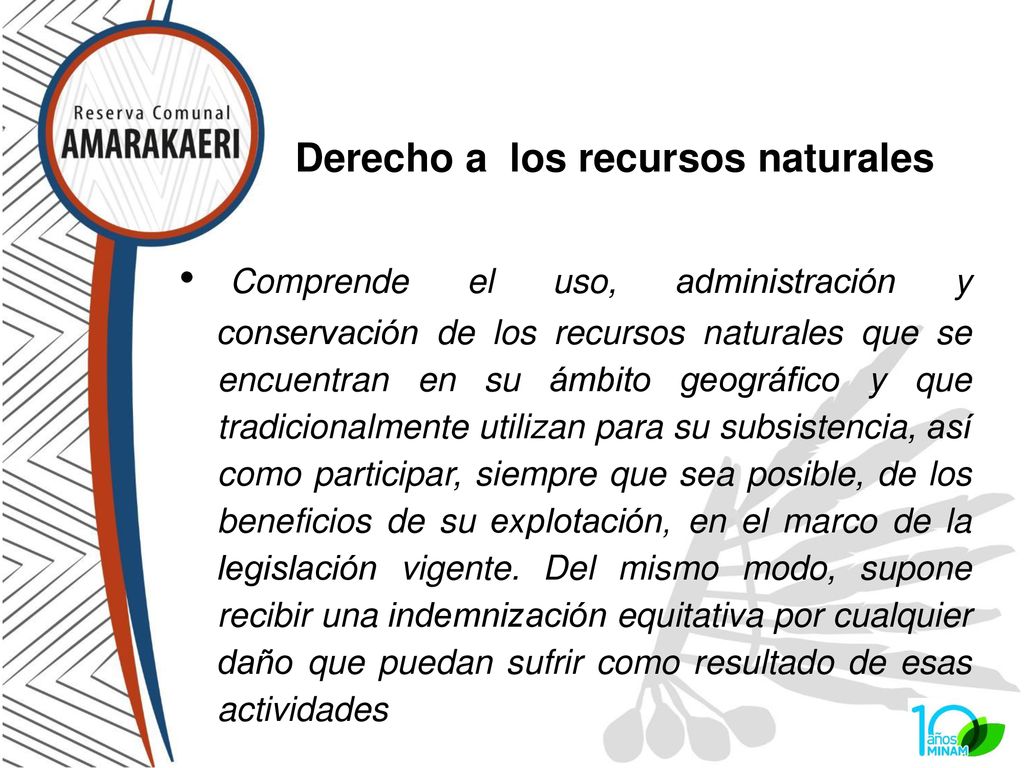 Reserva Comunal
AMARAKAERI

Derecho a los recursos naturales

• Comprende el uso, administración y conservación de los recursos naturales que se encuentran en su ámbito geográfico y que tradicionalmente utilizan para su subsistencia, así como participar, siempre que sea posible, de los beneficios de su explotación, en el marco de la legislación vigente. Del mismo modo, supone recibir una indemnización equitativa por cualquier daño que puedan sufrir como resultado de esas actividades

10 años MINAM